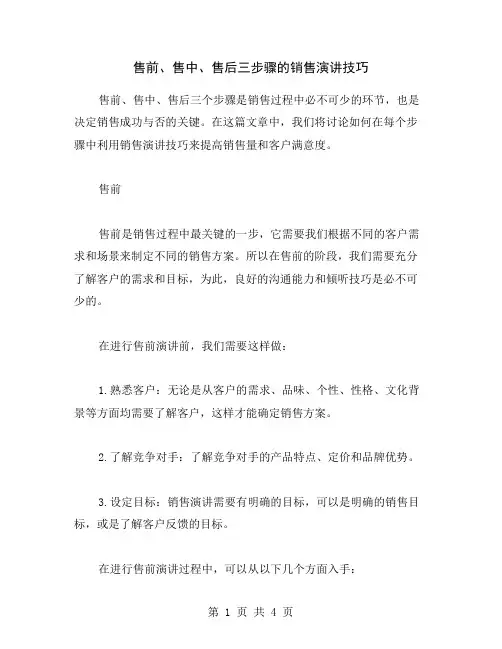 售前、售中、售后三步骤的销售演讲技巧

售前、售中、售后三个步骤是销售过程中必不可少的环节，也是决定销售成功与否的关键。在这篇文章中，我们将讨论如何在每个步骤中利用销售演讲技巧来提高销售量和客户满意度。

售前

售前是销售过程中最关键的一步，它需要我们根据不同的客户需求和场景来制定不同的销售方案。所以在售前的阶段，我们需要充分了解客户的需求和目标，为此，良好的沟通能力和倾听技巧是必不可少的。

在进行售前演讲前，我们需要这样做：

1.熟悉客户：无论是从客户的需求、品味、个性、性格、文化背景等方面均需要了解客户，这样才能确定销售方案。

2.了解竞争对手：了解竞争对手的产品特点、定价和品牌优势。

3.设定目标：销售演讲需要有明确的目标，可以是明确的销售目标，或是了解客户反馈的目标。

在进行售前演讲过程中，可以从以下几个方面入手：

第 1 页 共 4 页